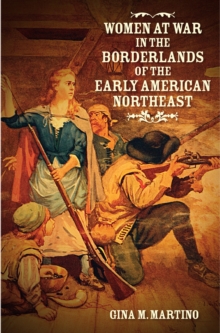 WOMEN AT WAR IN THE BORDERLANDS OF THE EARLY AMERICAN NORTHEAST

GINA M. MARTINO